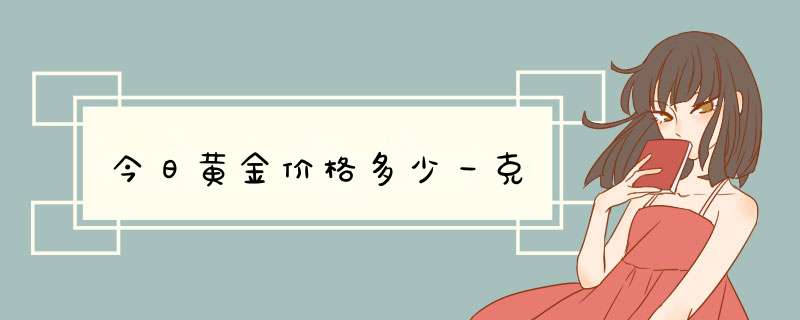 今日黄金价格多少一克